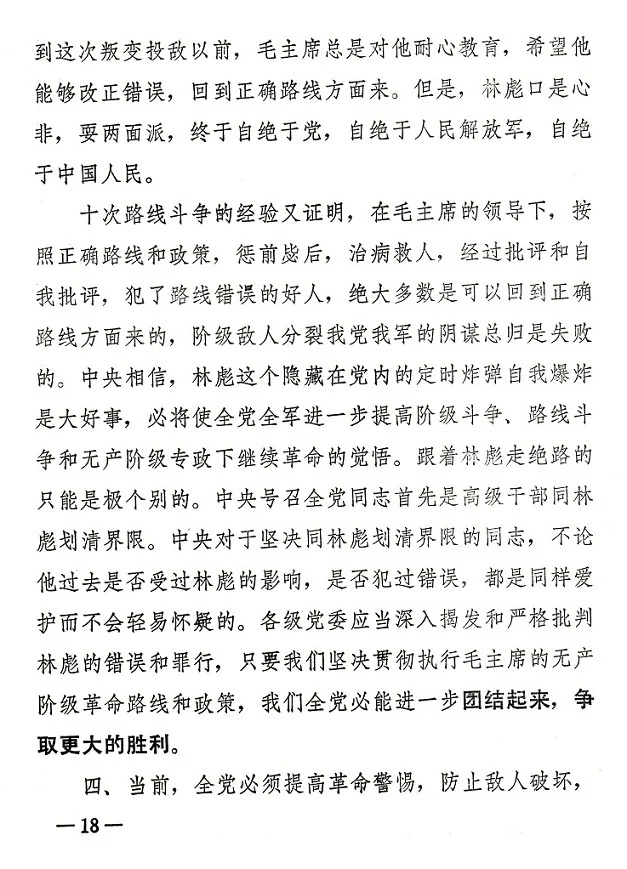 到这次叛变投敌以前，毛主席总是对他耐心教育，希望他能够改正错误，回到正确路线方面来。但是，林彪口是心非，耍两面派，终于自绝于党，自绝于人民解放军，自绝于中国人民。

十次路线斗争的经验又证明，在毛主席的领导下，按照正确路线和政策，惩前毖后，治病救人，经过批评和自我批评，犯了路线错误的好人，绝大多数是可以回到正确路线方面来的，阶级敌人分裂我党我军的阴谋总归是失败的。中央相信，林彪这个隐藏在党内的定时炸弹自我爆炸是大好事，必将使全党全军进一步提高阶级斗争、路线斗争和无产阶级专政下继续革命的觉悟。跟着林彪走绝路的只能是极个别的。中央号召全党同志首先是高级干部同林彪划清界限。中央对于坚决同林彪划清界限的同志，不论他过去是否受过林彪的影响，是否犯过错误，都是同样爱护而不会轻易怀疑的。各级党委应当深入揭发和严格批判林彪的错误和罪行，只要我们坚决贯彻执行毛主席的无产阶级革命路线和政策，我们全党必能进一步团结起来，争取更大的胜利。

四、当前，全党必须提高革命警惕，防止敌人破坏，

—18—